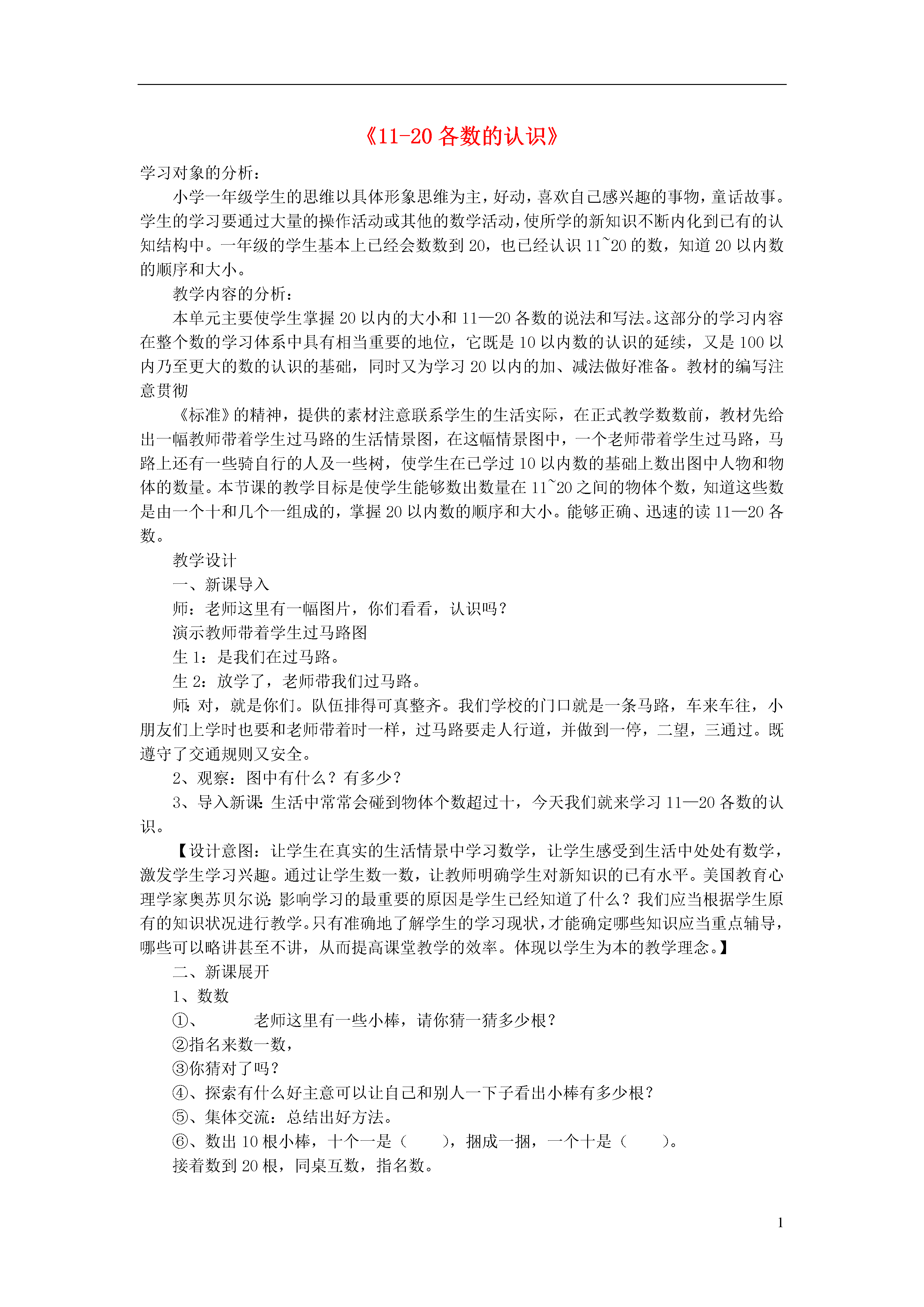 《11-20 各数的认识》

学习对象的分析：

小学一年级学生的思维以具体形象思维为主，好动，喜欢自己感兴趣的事物，童话故事。学生的学习要通过大量的操作活动或其他的数学活动，使所学的新知识不断内化到已有的认知结构中。一年级的学生基本上已经会数数到 20，也已经认识 11~20 的数，知道 20 以内数的顺序和大小。

教学内容的分析：

本单元主要使学生掌握 20 以内的大小和 11—20 各数的说法和写法。这部分的学习内容在整个数的学习体系中具有相当重要的地位，它既是 10 以内数的认识的延续，又是 100 以内乃至更大的数的认识的基础，同时又为学习 20 以内的加、减法做好准备。教材的编写注意贯彻

《标准》的精神，提供的素材注意联系学生的生活实际，在正式教学数数前，教材先给出一幅教师带着学生过马路的生活情景图，在这幅情景图中，一个老师带着学生过马路，马路上还有一些骑自行的人及一些树，使学生在已学过 10 以内数的基础上数出图中人物和物体的数量。本节课的教学目标是使学生能够数出数量在 11~20 之间的物体个数，知道这些数是由一个十和几个一组成的，掌握 20 以内数的顺序和大小。能够正确、迅速的读 11—20 各数。

教学设计

一、新课导入

师：老师这里有一幅图片，你们看看，认识吗？

演示教师带着学生过马路图

生 1：是我们在过马路。

生 2：放学了，老师带我们过马路。

师：对，就是你们。队伍排得可真整齐。我们学校的门口就是一条马路，车来车往，小朋友们上学时也要和老师带着时一样，过马路要走人行道，并做到一停，二望，三通过。既遵守了交通规则又安全。

2、观察：图中有什么？有多少？

3、导入新课：生活中常常会碰到物体个数超过十，今天我们就来学习 11—20 各数的认识。

【设计意图：让学生在真实的生活情景中学习数学，让学生感受到生活中处处有数学，激发学生学习兴趣。通过让学生数一数，让教师明确学生对新知识的已有水平。美国教育心理学家奥苏贝尔说：影响学习的最重要的原因是学生已经知道了什么？我们应当根据学生原有的知识状况进行教学。只有准确地了解学生的学习现状，才能确定哪些知识应当重点辅导，哪些可以略讲甚至不讲，从而提高课堂教学的效率。体现以学生为本的教学理念。】

二、新课展开

1、数数

①、 老师这里有一些小棒，请你猜一猜多少根？

②指名来数一数，

③你猜对了吗？

④、探索有什么好主意可以让自己和别人一下子看出小棒有多少根？

⑤、集体交流：总结出好方法。

⑥、数出 10 根小棒，十个一是（ ），捆成一捆，一个十是（ ）。

接着数到 20 根，同桌互数，指名数。

1